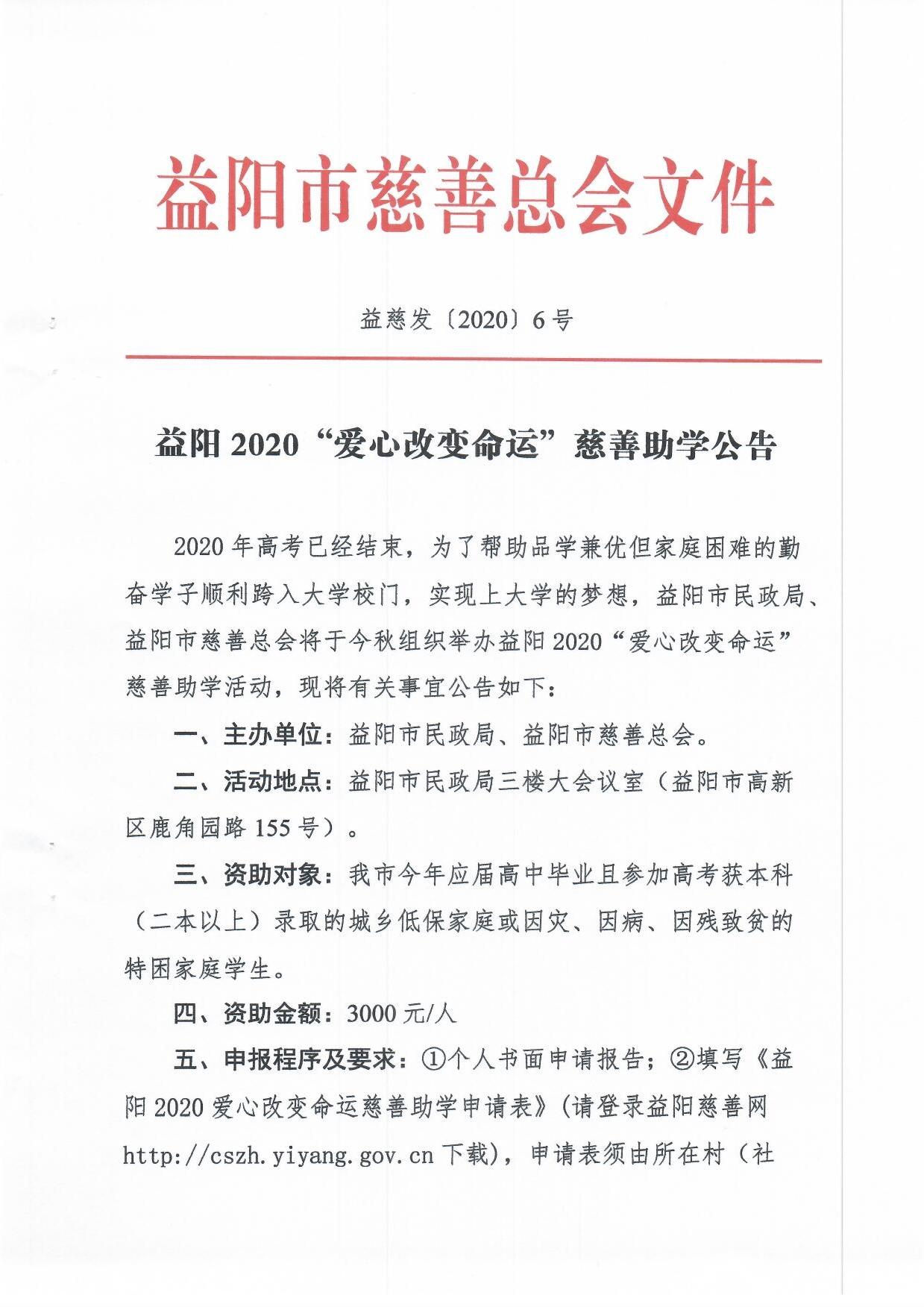 益阳市慈善总会文件

益慈发〔2020〕6号

益阳2020“爱心改变命运”慈善助学公告

2020年高考已经结束，为了帮助品学兼优但家庭困难的勤奋学子顺利跨入大学校门，实现上大学的梦想，益阳市民政局、益阳市慈善总会将于今秋组织举办益阳2020“爱心改变命运”慈善助学活动，现将有关事宜公告如下：

一、主办单位：益阳市民政局、益阳市慈善总会。

二、活动地点：益阳市民政局三楼大会议室（益阳市高新区鹿角园路155号）。

三、资助对象：我市今年应届高中毕业且参加高考获本科（二本以上）录取的城乡低保家庭或因灾、因病、因残致贫的特困家庭学生。

四、资助金额：3000元/人

五、申报程序及要求：①个人书面申请报告；②填写《益阳2020爱心改变命运慈善助学申请表》(请登录益阳慈善网http://cszh.yiyang.gov.cn下载)，申请表须由所在村（社